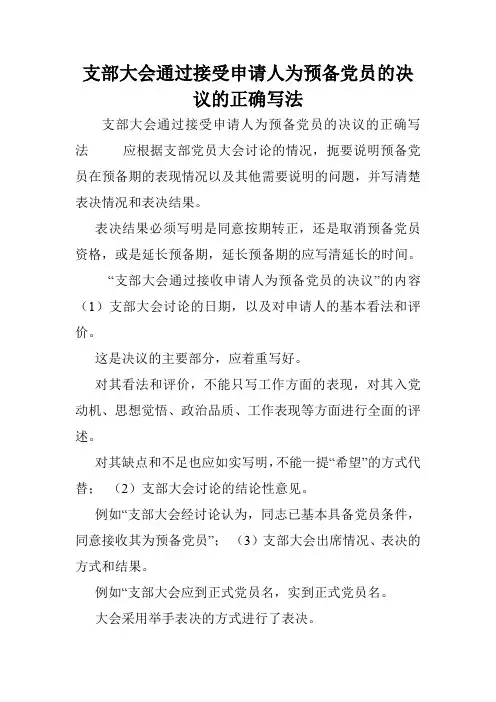 支部大会通过接受申请人为预备党员的决议的正确写法

支部大会通过接受申请人为预备党员的决议的正确写法 应根据支部党员大会讨论的情况，扼要说明预备党员在预备期的表现情况以及其他需要说明的问题，并写清楚表决情况和表决结果。

表决结果必须写明是同意按期转正，还是取消预备党员资格，或是延长预备期，延长预备期的应写清延长的时间。

“支部大会通过接收申请人为预备党员的决议”的内容（1）支部大会讨论的日期，以及对申请人的基本看法和评价。

这是决议的主要部分，应着重写好。

对其看法和评价，不能只写工作方面的表现，对其入党动机、思想觉悟、政治品质、工作表现等方面进行全面的评述。

对其缺点和不足也应如实写明，不能一提“希望”的方式代替；（2）支部大会讨论的结论性意见。

例如“支部大会经讨论认为，同志已基本具备党员条件，同意接收其为预备党员”；（3）支部大会出席情况、表决的方式和结果。

例如“支部大会应到正式党员名，实到正式党员名。

大会采用举手表决的方式进行了表决。